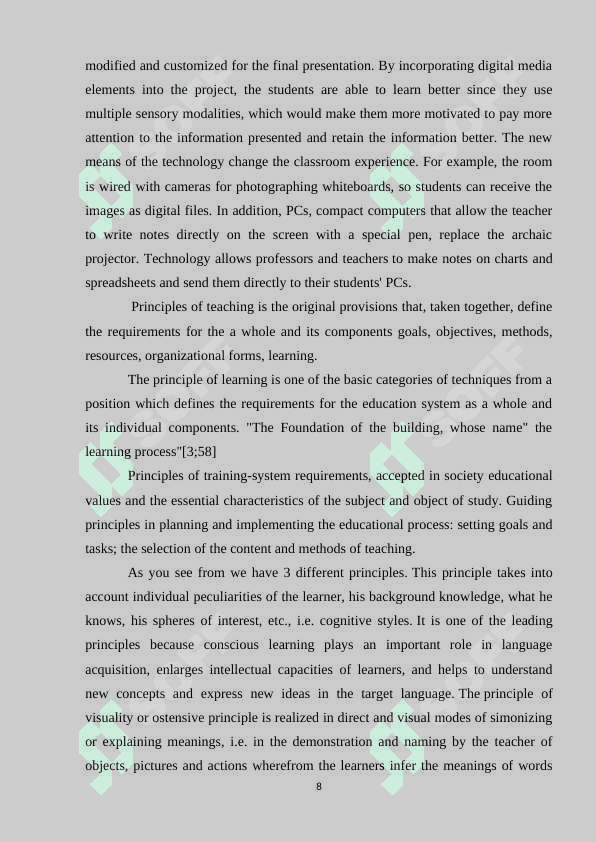 modified and customized for the final presentation. By incorporating digital media elements into the project, the students are able to learn better since they use multiple sensory modalities, which would make them more motivated to pay more attention to the information presented and retain the information better. The new means of the technology change the classroom experience. For example, the room is wired with cameras for photographing whiteboards, so students can receive the images as digital files. In addition, PCs, compact computers that allow the teacher to write notes directly on the screen with a special pen, replace the archaic projector. Technology allows professors and teachers to make notes on charts and spreadsheets and send them directly to their students' PCs.

Principles of teaching is the original provisions that, taken together, define the requirements for the a whole and its components goals, objectives, methods, resources, organizational forms, learning.

The principle of learning is one of the basic categories of techniques from a position which defines the requirements for the education system as a whole and its individual components. "The Foundation of the building, whose name" the learning process"[3;58]

Principles of training-system requirements, accepted in society educational values and the essential characteristics of the subject and object of study. Guiding principles in planning and implementing the educational process: setting goals and tasks; the selection of the content and methods of teaching.

As you see from we have 3 different principles. This principle takes into account individual peculiarities of the learner, his background knowledge, what he knows, his spheres of interest, etc., i.e. cognitive styles. It is one of the leading principles because conscious learning plays an important role in language acquisition, enlarges intellectual capacities of learners, and helps to understand new concepts and express new ideas in the target language. The principle of visuality or ostensive principle is realized in direct and visual modes of simonizing or explaining meanings, i.e. in the demonstration and naming by the teacher of objects, pictures and actions wherefrom the learners infer the meanings of words

8